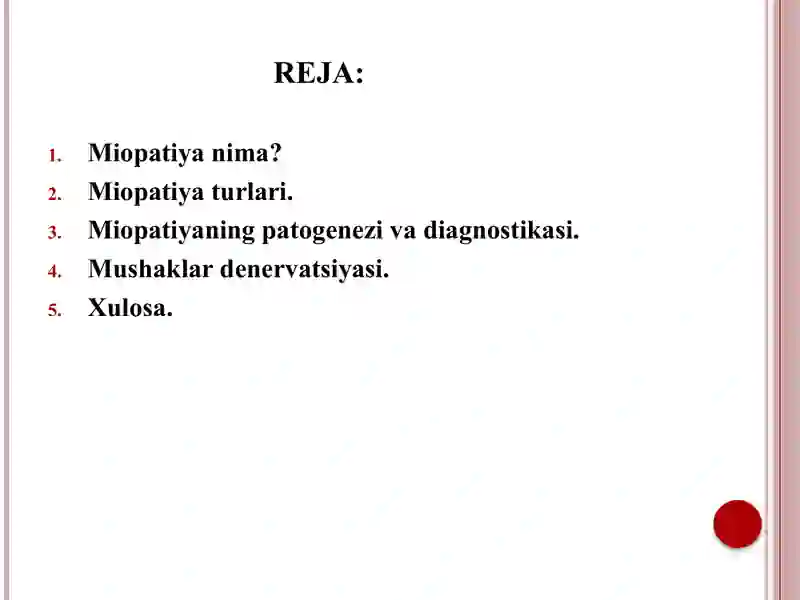 REJA:

1. Miopatiya nima?
2. Miopatiya turlari.
3. Miopatiyaning patogenezi va diagnostikasi.
4. Mushaklar denervatsiyasi.
5. Xulosa.